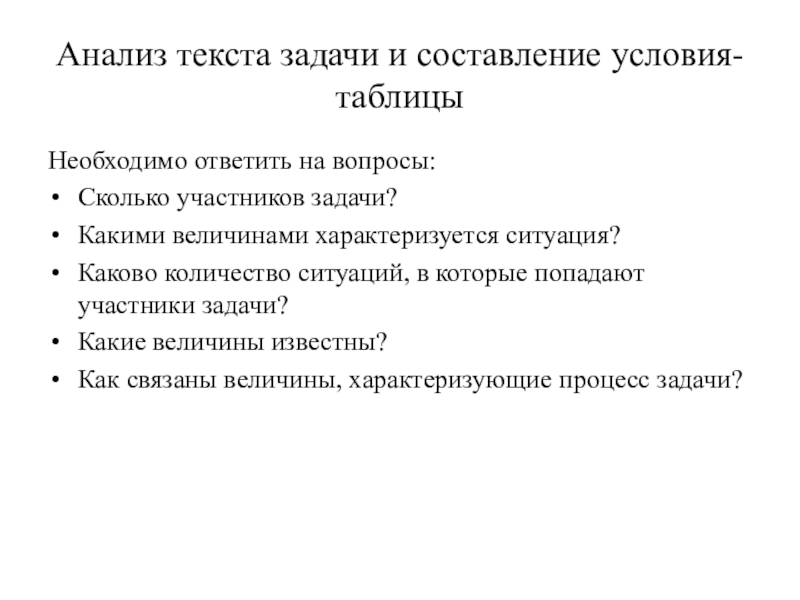 Анализ текста задачи и составление условия-таблицы

Необходимо ответить на вопросы:
• Сколько участников задачи?
• Какими величинами характеризуется ситуация?
• Каково количество ситуаций, в которые попадают участники задачи?
• Какие величины известны?
• Как связаны величины, характеризующие процесс задачи?